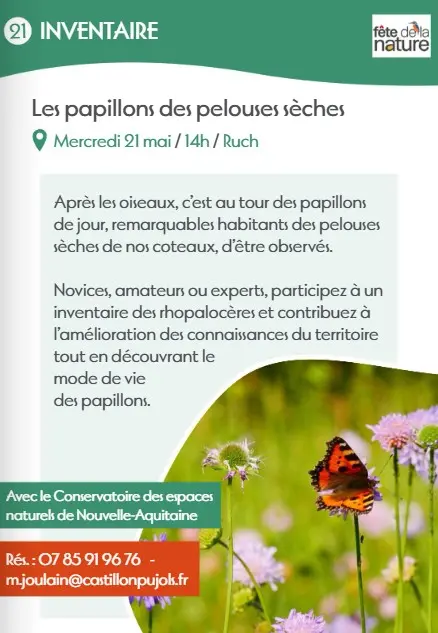 21 INVENTAIRE

fête de la nature

Les papillons des pelouses sèches

Mercredi 21 mai / 14h / Ruch

Après les oiseaux, c'est au tour des papillons de jour, remarquables habitants des pelouses sèches de nos coteaux, d'être observés.

Novices, amateurs ou experts, participez à un inventaire des rhopalocères et contribuez à l'amélioration des connaissances du territoire tout en découvrant le mode de vie des papillons.

Avec le Conservatoire des espaces naturels de Nouvelle-Aquitaine

Rés. : 07 85 91 96 76 - m.joulain@castillonpujols.fr